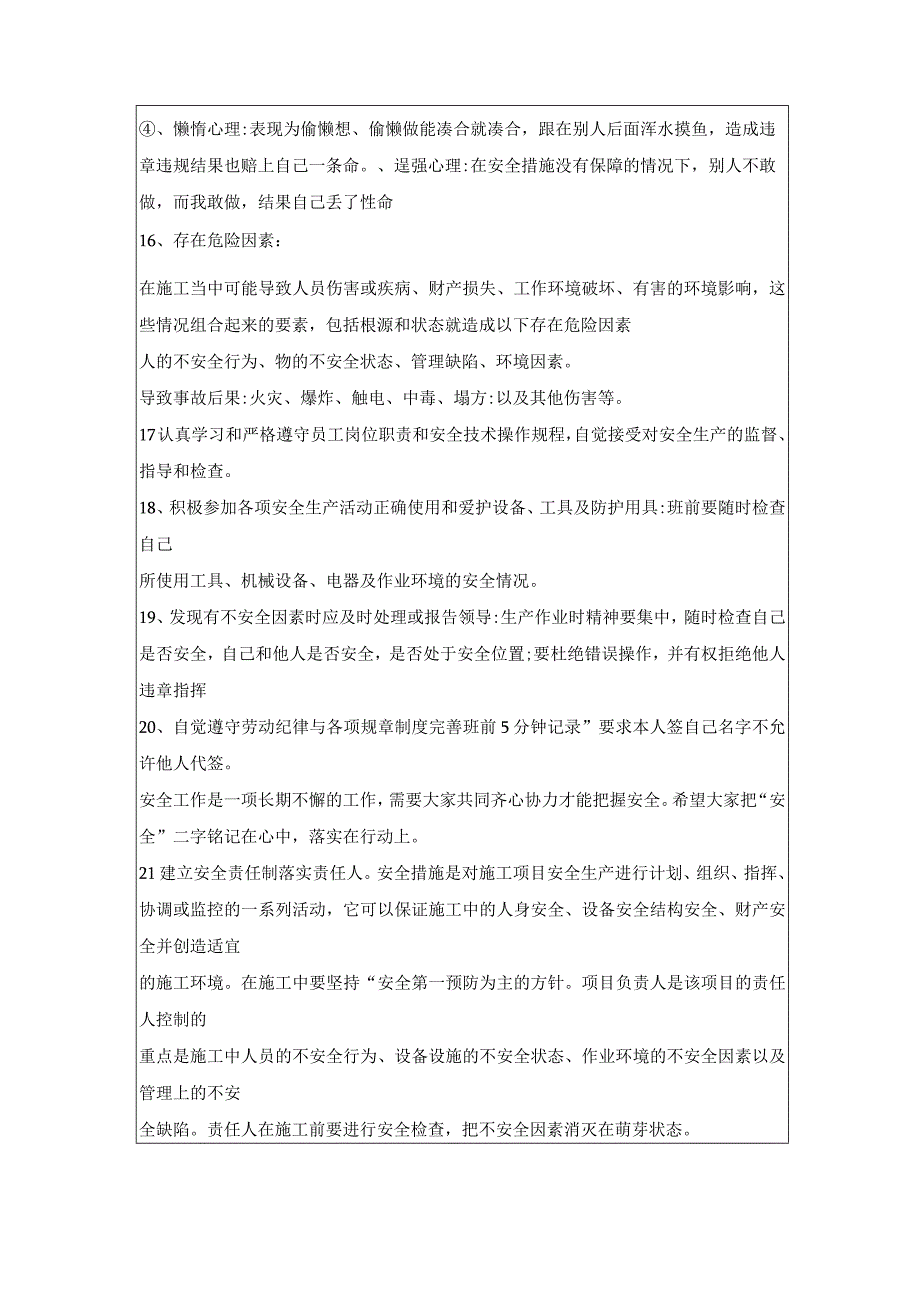 ④、懒惰心理:表现为偷懒想、偷懒做能凑合就凑合，跟在别人后面浑水摸鱼，造成违章违规结果也赔上自己一条命。、逞强心理:在安全措施没有保障的情况下，别人不敢做，而我敢做，结果自己丢了性命

16、存在危险因素：

在施工当中可能导致人员伤害或疾病、财产损失、工作环境破坏、有害的环境影响，这些情况组合起来的要素，包括根源和状态就造成以下存在危险因素

人的不安全行为、物的不安全状态、管理缺陷、环境因素。

导致事故后果:火灾、爆炸、触电、中毒、塌方:以及其他伤害等。

17认真学习和严格遵守员工岗位职责和安全技术操作规程,自觉接受对安全生产的监督、指导和检查。

18、积极参加各项安全生产活动正确使用和爱护设备、工具及防护用具:班前要随时检查自己

所使用工具、机械设备、电器及作业环境的安全情况。

19、发现有不安全因素时应及时处理或报告领导:生产作业时精神要集中，随时检查自己是否安全，自己和他人是否安全，是否处于安全位置;要杜绝错误操作，并有权拒绝他人违章指挥

20、自觉遵守劳动纪律与各项规章制度完善班前5分钟记录”要求本人签自己名字不允许他人代签。

安全工作是一项长期不懈的工作，需要大家共同齐心协力才能把握安全。希望大家把“安全”二字铭记在心中，落实在行动上。

21建立安全责任制落实责任人。安全措施是对施工项目安全生产进行计划、组织、指挥、协调或监控的一系列活动，它可以保证施工中的人身安全、设备安全结构安全、财产安全并创造适宜

的施工环境。在施工中要坚持“安全第一预防为主的方针。项目负责人是该项目的责任人控制的

重点是施工中人员的不安全行为、设备设施的不安全状态、作业环境的不安全因素以及管理上的不安

全缺陷。责任人在施工前要进行安全检查，把不安全因素消灭在萌芽状态。